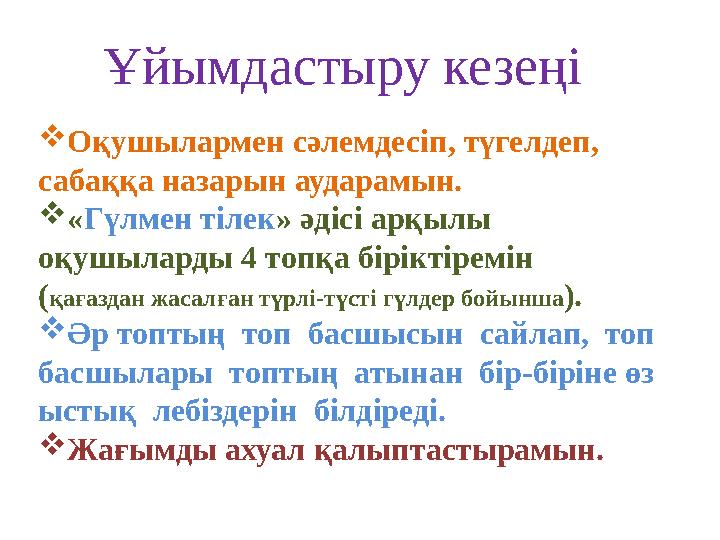 Ұйымдастыру кезеңі

❖Оқушылармен сәлемдесіп, түгелдеп, сабаққа назарын аударамын.

❖«Гүлмен тілек» әдісі арқылы оқушыларды 4 топқа біріктіремін (қағаздан жасалған түрлі-түсті гүлдер бойынша).

❖Әр топтың топ басшысын сайлап, топ басшылары топтың атынан бір-біріне өз ыстық лебіздерін білдіреді.

❖Жағымды ахуал қалыптастырамын.